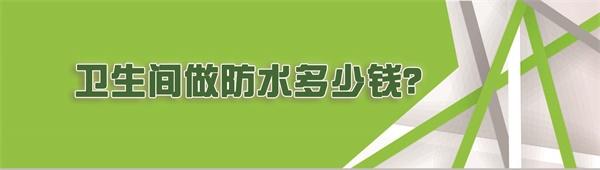 卫生间做防水多少钱?